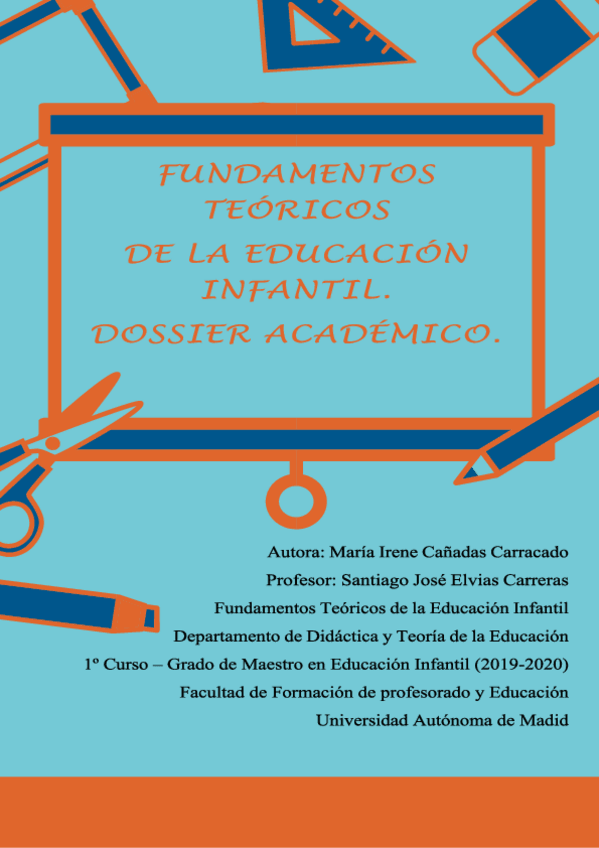 FUNDAMENTOS TEÓRICOS
DE LA EDUCACIÓN INFANTIL.
DOSSIER ACADÉMICO.

Autora: María Irene Cañadas Carracado
Profesor: Santiago José Elvias Carreras
Fundamentos Teóricos de la Educación Infantil
Departamento de Didáctica y Teoría de la Educación
1º Curso – Grado de Maestro en Educación Infantil (2019-2020)
Facultad de Formación de profesorado y Educación
Universidad Autónoma de Madid